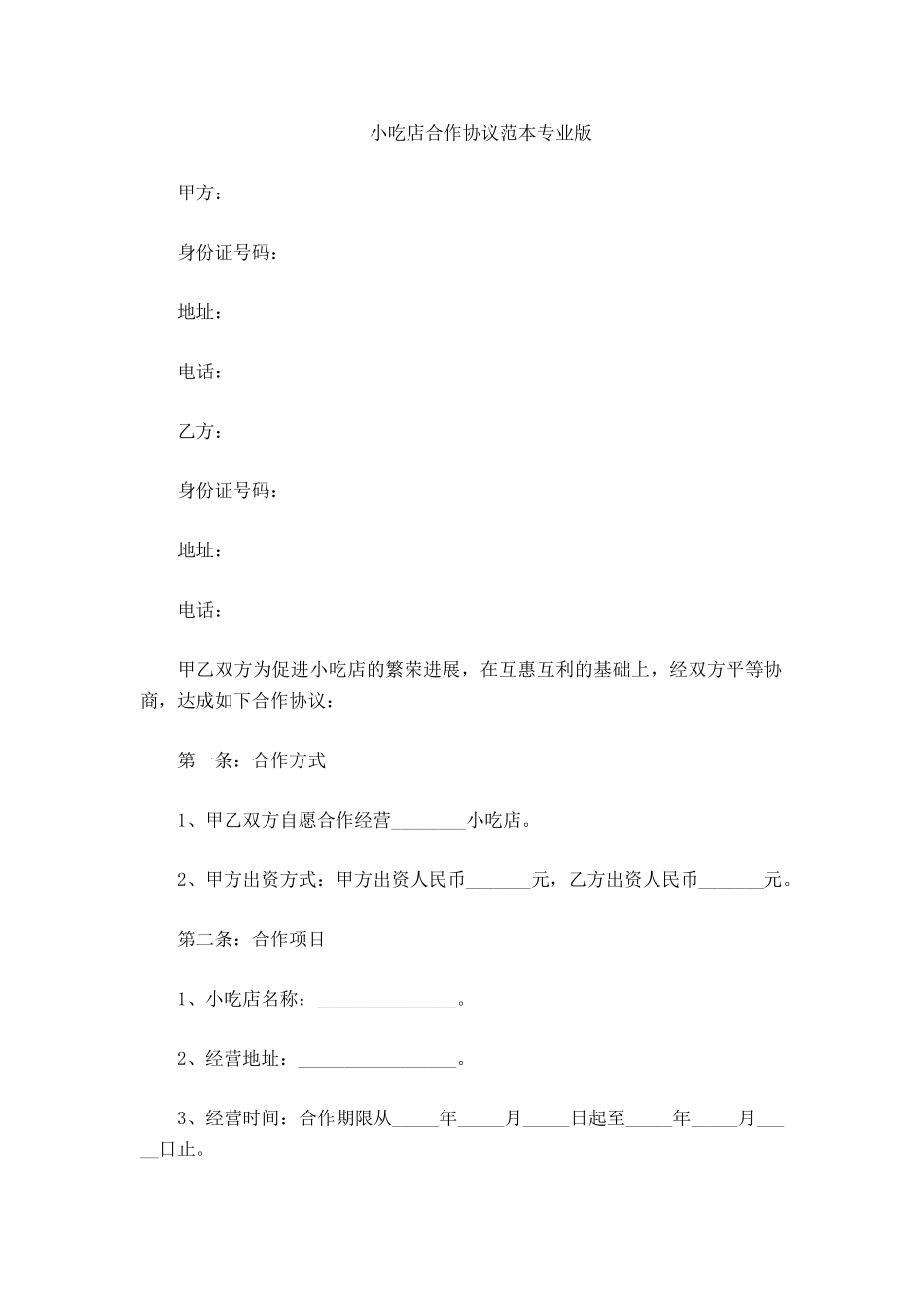 小吃店合作协议范本专业版

甲方：

身份证号码：

地址：

电话：

乙方：

身份证号码：

地址：

电话：

甲乙双方为促进小吃店的繁荣进展，在互惠互利的基础上，经双方平等协商，达成如下合作协议：

第一条：合作方式

1、甲乙双方自愿合作经营________小吃店。

2、甲方出资方式：甲方出资人民币_______元，乙方出资人民币_______元。

第二条：合作项目

1、小吃店名称：_______________。

2、经营地址：_________________。

3、经营时间：合作期限从_____年_____月_____日起至_____年_____月_____日止。